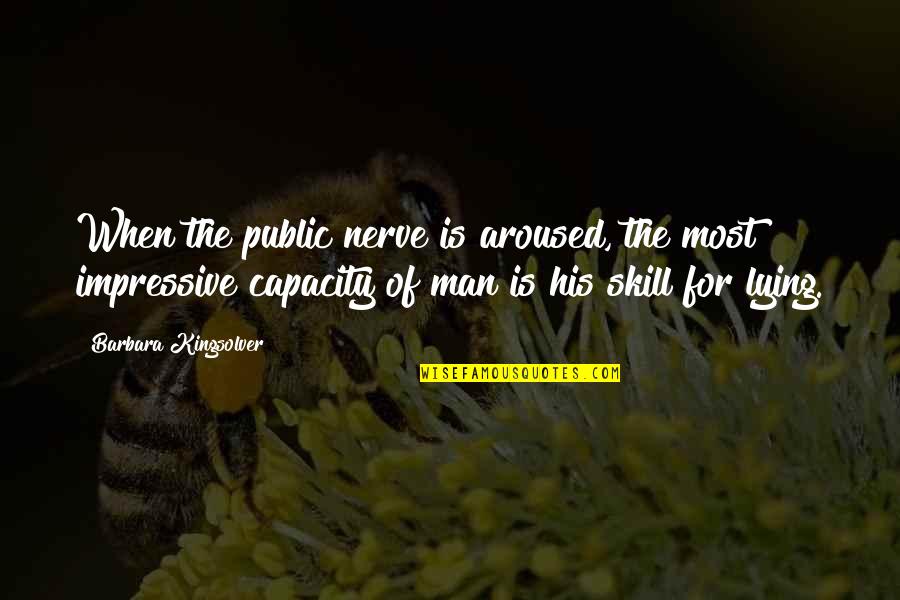 When the public nerve is aroused, the most impressive capacity of man is his skill for lying.

Barbara Kingsolver

WISEFAMOUSQUOTES.COM